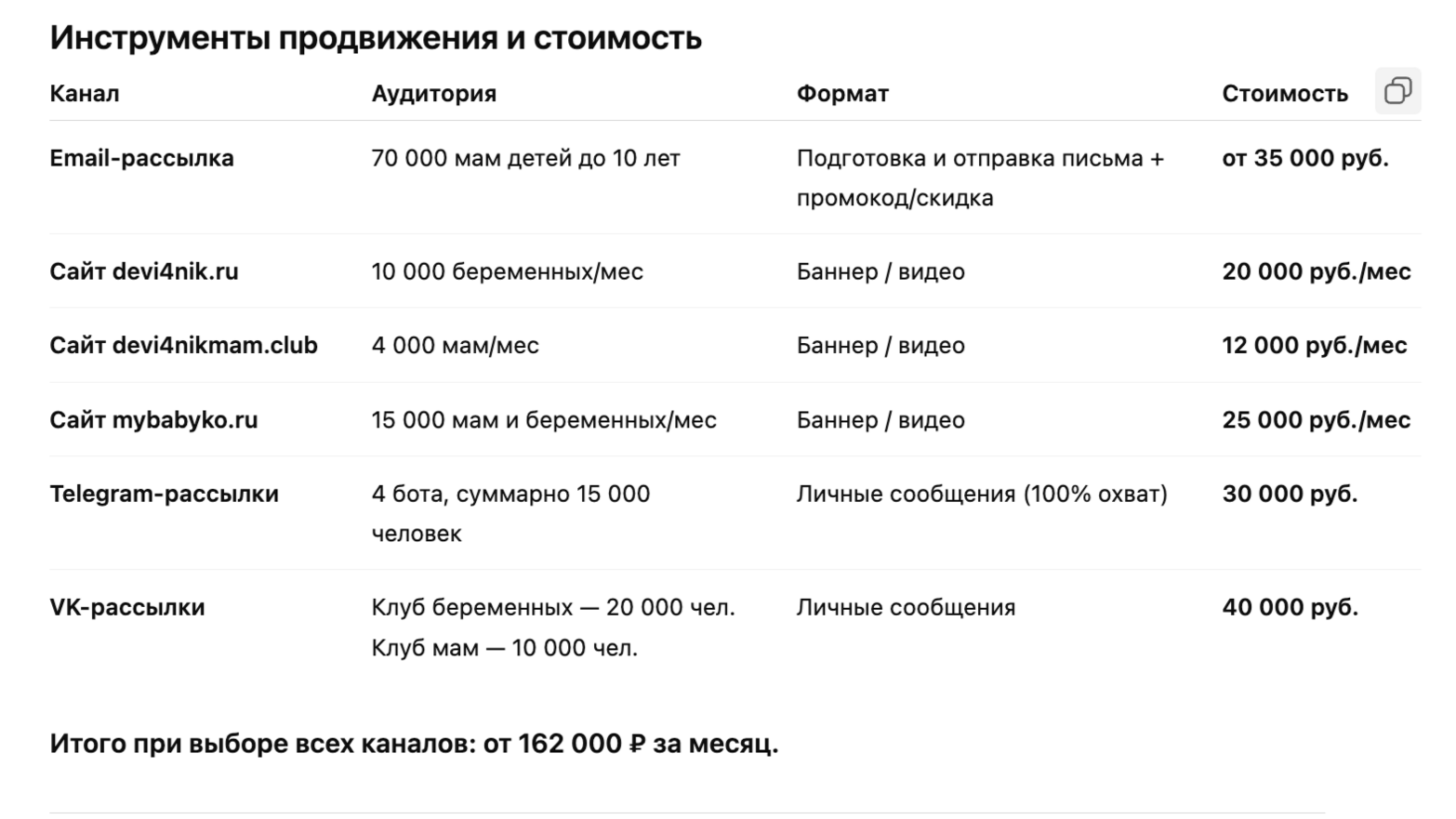 Инструменты продвижения и стоимость

| Канал | Аудитория | Формат | Стоимость |
|---|---|---|---|
| Email-рассылка | 70 000 мам детей до 10 лет | Подготовка и отправка письма + промокод/скидка | от 35 000 руб. |
| Сайт devi4nik.ru | 10 000 беременных/мес | Баннер / видео | 20 000 руб./мес |
| Сайт devi4nikmam.club | 4 000 мам/мес | Баннер / видео | 12 000 руб./мес |
| Сайт mybabyko.ru | 15 000 мам и беременных/мес | Баннер / видео | 25 000 руб./мес |
| Telegram-рассылки | 4 бота, суммарно 15 000 человек | Личные сообщения (100% охват) | 30 000 руб. |
| VK-рассылки | Клуб беременных — 20 000 чел. Клуб мам — 10 000 чел. | Личные сообщения | 40 000 руб. |

Итого при выборе всех каналов: от 162 000 ₽ за месяц.